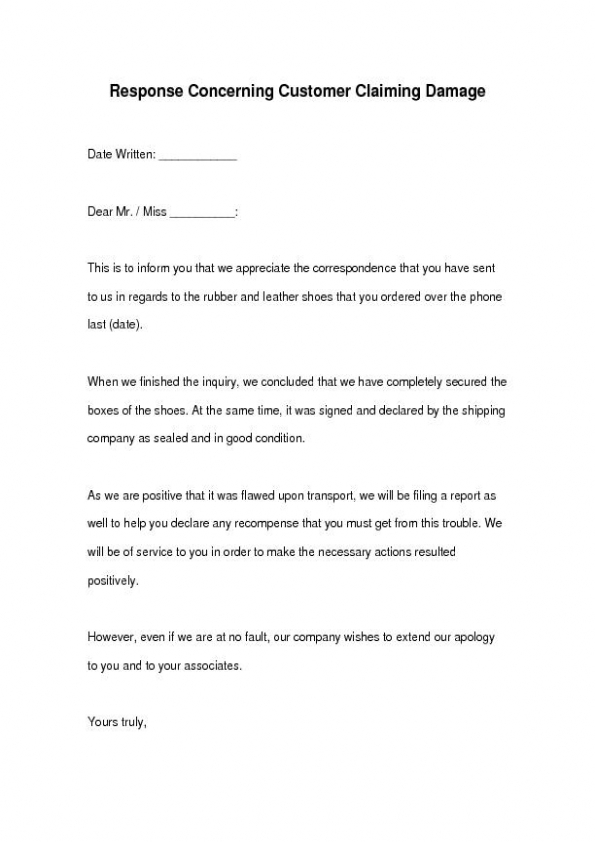 Response Concerning Customer Claiming Damage

Date Written: ____________

Dear Mr. / Miss __________:

This is to inform you that we appreciate the correspondence that you have sent to us in regards to the rubber and leather shoes that you ordered over the phone last (date).

When we finished the inquiry, we concluded that we have completely secured the boxes of the shoes. At the same time, it was signed and declared by the shipping company as sealed and in good condition.

As we are positive that it was flawed upon transport, we will be filing a report as well to help you declare any recompense that you must get from this trouble. We will be of service to you in order to make the necessary actions resulted positively.

However, even if we are at no fault, our company wishes to extend our apology to you and to your associates.

Yours truly,